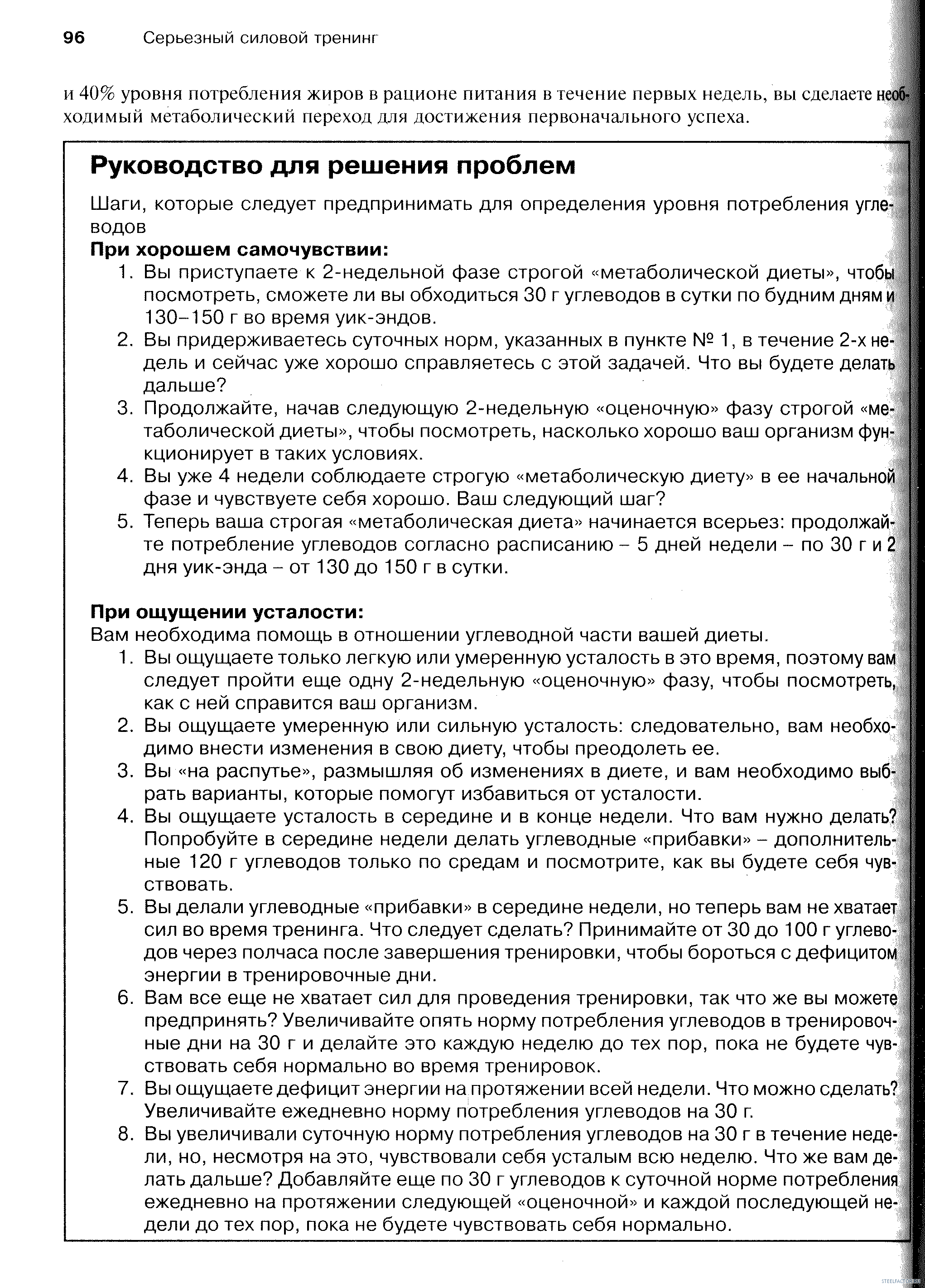 96 Серьезный силовой тренинг

и 40% уровня потребления жиров в рационе питания в течение первых недель, вы сделаете необходимый метаболический переход для достижения первоначального успеха.

Руководство для решения проблем

Шаги, которые следует предпринимать для определения уровня потребления углеводов

При хорошем самочувствии:

1. Вы приступаете к 2-недельной фазе строгой «метаболической диеты», чтобы посмотреть, сможете ли вы обходиться 30 г углеводов в сутки по будним дням и 130–150 г во время уик-эндов.
2. Вы придерживаетесь суточных норм, указанных в пункте № 1, в течение 2-х недель и сейчас уже хорошо справляетесь с этой задачей. Что вы будете делать дальше?
3. Продолжайте, начав следующую 2-недельную «оценочную» фазу строгой «метаболической диеты», чтобы посмотреть, насколько хорошо ваш организм функционирует в таких условиях.
4. Вы уже 4 недели соблюдаете строгую «метаболическую диету» в ее начальной фазе и чувствуете себя хорошо. Ваш следующий шаг?
5. Теперь ваша строгая «метаболическая диета» начинается всерьез: продолжайте потребление углеводов согласно расписанию – 5 дней недели – по 30 г и 2 дня уик-энда – от 130 до 150 г в сутки.

При ощущении усталости:

Вам необходима помощь в отношении углеводной части вашей диеты.

1. Вы ощущаете только легкую или умеренную усталость в это время, поэтому вам следует пройти еще одну 2-недельную «оценочную» фазу, чтобы посмотреть, как с ней справится ваш организм.
2. Вы ощущаете умеренную или сильную усталость: следовательно, вам необходимо внести изменения в свою диету, чтобы преодолеть ее.
3. Вы «на распутье», размышляя об изменениях в диете, и вам необходимо выбрать варианты, которые помогут избавиться от усталости.
4. Вы ощущаете усталость в середине и в конце недели. Что вам нужно делать? Попробуйте в середине недели делать углеводные «прибавки» – дополнительные 120 г углеводов только по средам и посмотрите, как вы будете себя чувствовать.
5. Вы делали углеводные «прибавки» в середине недели, но теперь вам не хватает сил во время тренинга. Что следует сделать? Принимайте от 30 до 100 г углеводов через полчаса после завершения тренировки, чтобы бороться с дефицитом энергии в тренировочные дни.
6. Вам все еще не хватает сил для проведения тренировки, так что же вы можете предпринять? Увеличивайте опять норму потребления углеводов в тренировочные дни на 30 г и делайте это каждую неделю до тех пор, пока не будете чувствовать себя нормально во время тренировок.
7. Вы ощущаете дефицит энергии на протяжении всей недели. Что можно сделать? Увеличивайте ежедневно норму потребления углеводов на 30 г.
8. Вы увеличивали суточную норму потребления углеводов на 30 г в течение недели, но, несмотря на это, чувствовали себя усталым всю неделю. Что же вам делать дальше? Добавляйте еще по 30 г углеводов к суточной норме потребления ежедневно на протяжении следующей «оценочной» и каждой последующей недели до тех пор, пока не будете чувствовать себя нормально.

STEELFACTOR.RU